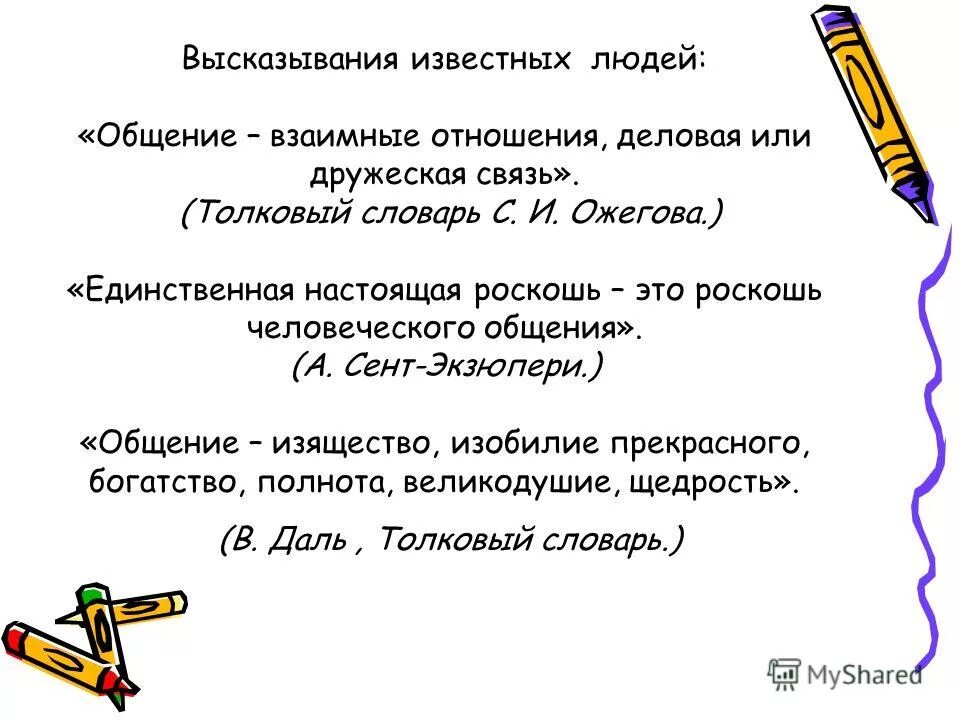 Высказывания известных людей:

«Общение – взаимные отношения, деловая или дружеская связь».
(Толковый словарь С. И. Ожегова.)

«Единственная настоящая роскошь – это роскошь человеческого общения».
(А. Сент-Экзюпери.)

«Общение – изящество, изобилие прекрасного, богатство, полнота, великодушие, щедрость».

(В. Даль , Толковый словарь.)

MyShared